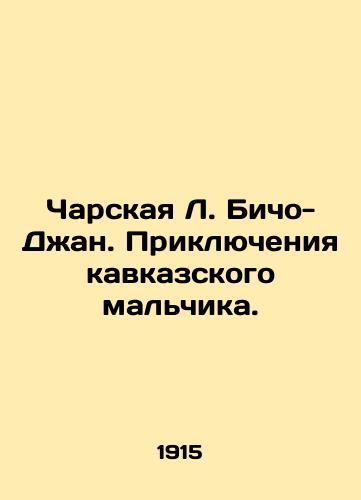 Чарская Л. Бичо-Джан. Приключения кавказского мальчика.

1915